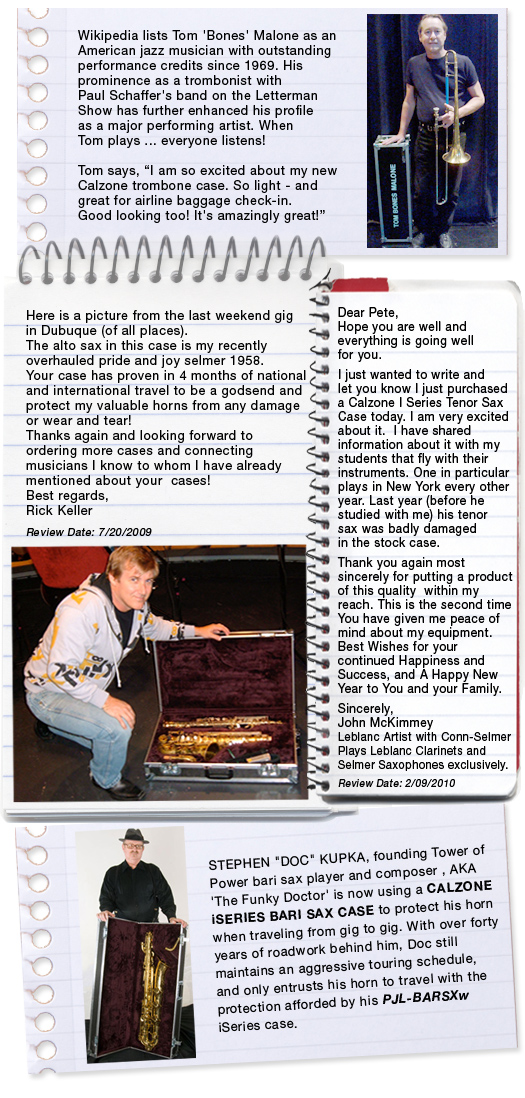 Wikipedia lists Tom 'Bones' Malone as an American jazz musician with outstanding performance credits since 1969. His prominence as a trombonist with Paul Schaffer's band on the Letterman Show has further enhanced his profile as a major performing artist. When Tom plays ... everyone listens!

Tom says, "I am so excited about my new Calzone trombone case. So light - and great for airline baggage check-in. Good looking too! It's amazingly great!"

TOM BONES MALONE

Here is a picture from the last weekend gig in Dubuque (of all places).
The alto sax in this case is my recently overhauled pride and joy selmer 1958.
Your case has proven in 4 months of national and international travel to be a godsend and protect my valuable horns from any damage or wear and tear!
Thanks again and looking forward to ordering more cases and connecting musicians I know to whom I have already mentioned about your cases!
Best regards,
Rick Keller

Review Date: 7/20/2009

Dear Pete,
Hope you are well and everything is going well for you.

I just wanted to write and let you know I just purchased a Calzone I Series Tenor Sax Case today. I am very excited about it. I have shared information about it with my students that fly with their instruments. One in particular plays in New York every other year. Last year (before he studied with me) his tenor sax was badly damaged in the stock case.

Thank you again most sincerely for putting a product of this quality within my reach. This is the second time You have given me peace of mind about my equipment. Best Wishes for your continued Happiness and Success, and A Happy New Year to You and your Family.

Sincerely,
John McKimmey
Leblanc Artist with Conn-Selmer
Plays Leblanc Clarinets and Selmer Saxophones exclusively.

Review Date: 2/09/2010

STEPHEN "DOC" KUPKA, founding Tower of Power bari sax player and composer , AKA 'The Funky Doctor' is now using a CALZONE iSERIES BARI SAX CASE to protect his horn when traveling from gig to gig. With over forty years of roadwork behind him, Doc still maintains an aggressive touring schedule, and only entrusts his horn to travel with the protection afforded by his PJL-BARSXw iSeries case.